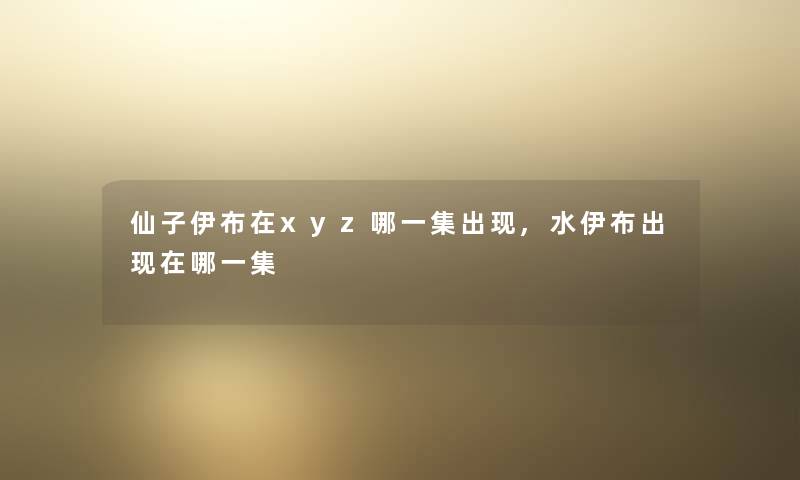 仙子伊布在xyz哪一集出现，水伊布出现在哪一集